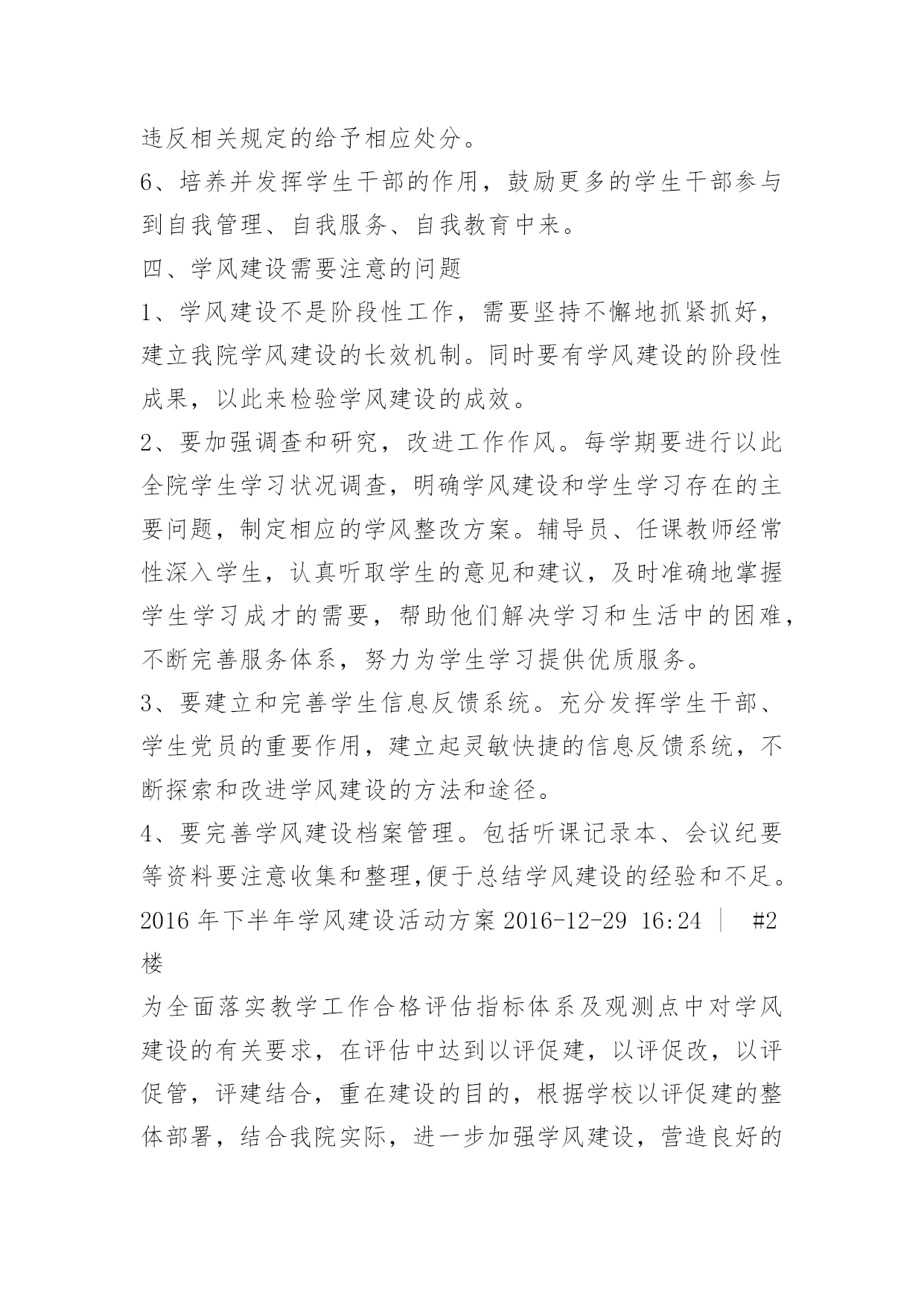 违反相关规定的给予相应处分。

6、培养并发挥学生干部的作用，鼓励更多的学生干部参与到自我管理、自我服务、自我教育中来。

四、学风建设需要注意的问题

1、学风建设不是阶段性工作，需要坚持不懈地抓紧抓好，建立我院学风建设的长效机制。同时要有学风建设的阶段性成果，以此来检验学风建设的成效。

2、要加强调查和研究，改进工作作风。每学期要进行以此全院学生学习状况调查，明确学风建设和学生学习存在的主要问题，制定相应的学风整改方案。辅导员、任课教师经常性深入学生，认真听取学生的意见和建议，及时准确地掌握学生学习成才的需要，帮助他们解决学习和生活中的困难，不断完善服务体系，努力为学生学习提供优质服务。

3、要建立和完善学生信息反馈系统。充分发挥学生干部、学生党员的重要作用，建立起灵敏快捷的信息反馈系统，不断探索和改进学风建设的方法和途径。

4、要完善学风建设档案管理。包括听课记录本、会议纪要等资料要注意收集和整理,便于总结学风建设的经验和不足。

2016 年下半年学风建设活动方案 2016-12-29 16:24 | #2 楼

为全面落实教学工作合格评估指标体系及观测点中对学风建设的有关要求，在评估中达到以评促建，以评促改，以评促管，评建结合，重在建设的目的，根据学校以评促建的整体部署，结合我院实际，进一步加强学风建设，营造良好的